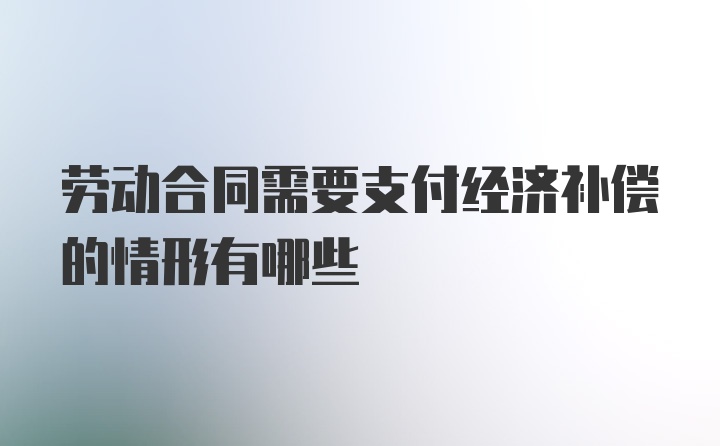 劳动合同需要支付经济补偿的情形有哪些